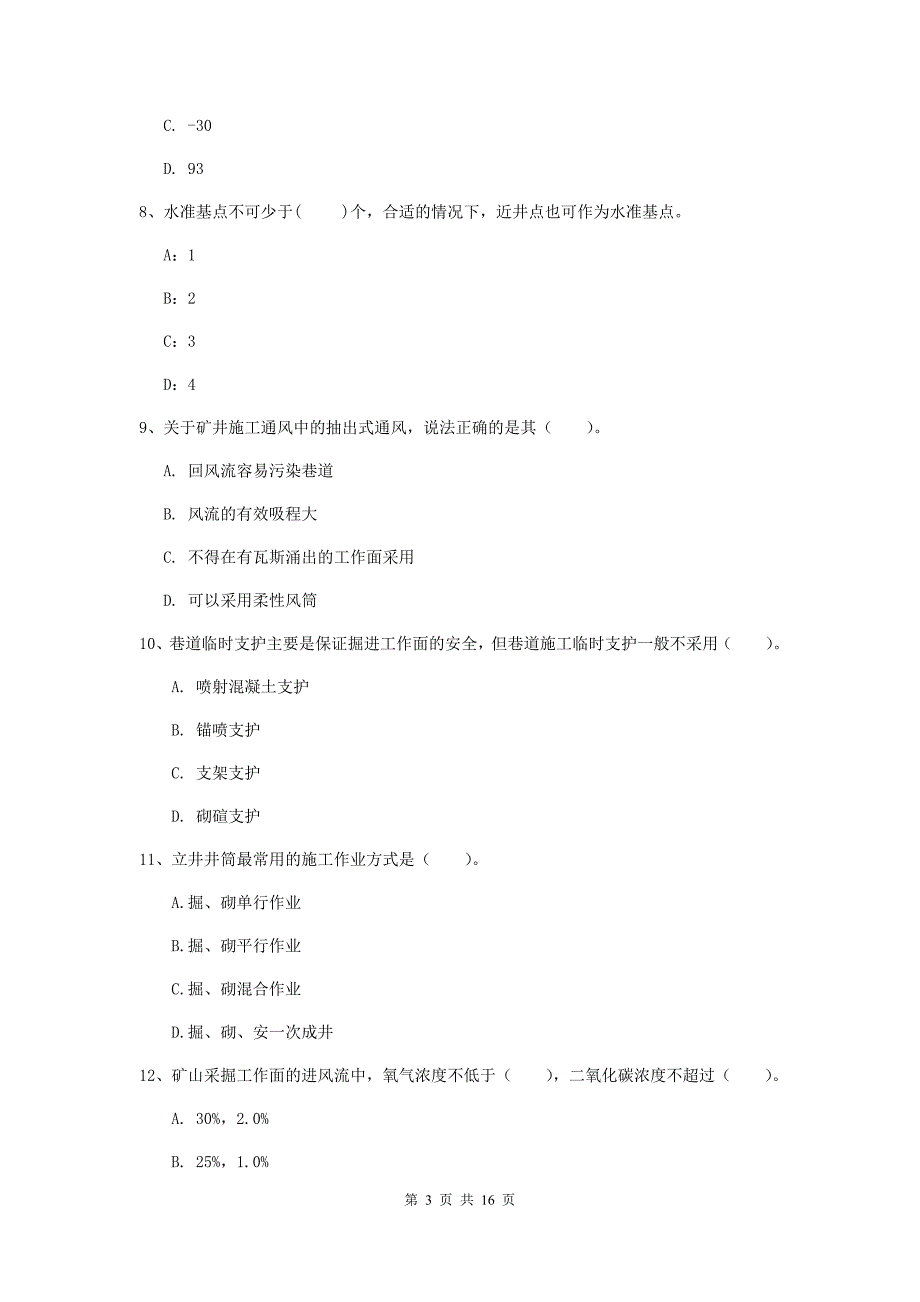 C. -30

D. 93

8、水准基点不可少于(　　)个，合适的情况下，近井点也可作为水准基点。

A：1

B：2

C：3

D：4

9、关于矿井施工通风中的抽出式通风，说法正确的是其（　　）。

A. 回风流容易污染巷道

B. 风流的有效吸程大

C. 不得在有瓦斯涌出的工作面采用

D. 可以采用柔性风筒

10、巷道临时支护主要是保证掘进工作面的安全，但巷道施工临时支护一般不采用（　　）。

A. 喷射混凝土支护

B. 锚喷支护

C. 支架支护

D. 砌碹支护

11、立井井筒最常用的施工作业方式是（　　）。

A.掘、砌单行作业

B.掘、砌平行作业

C.掘、砌混合作业

D.掘、砌、安一次成井

12、矿山采掘工作面的进风流中，氧气浓度不低于（　　），二氧化碳浓度不超过（　　）。

A. 30%，2.0%

B. 25%，1.0%

第 3 页 共 16 页